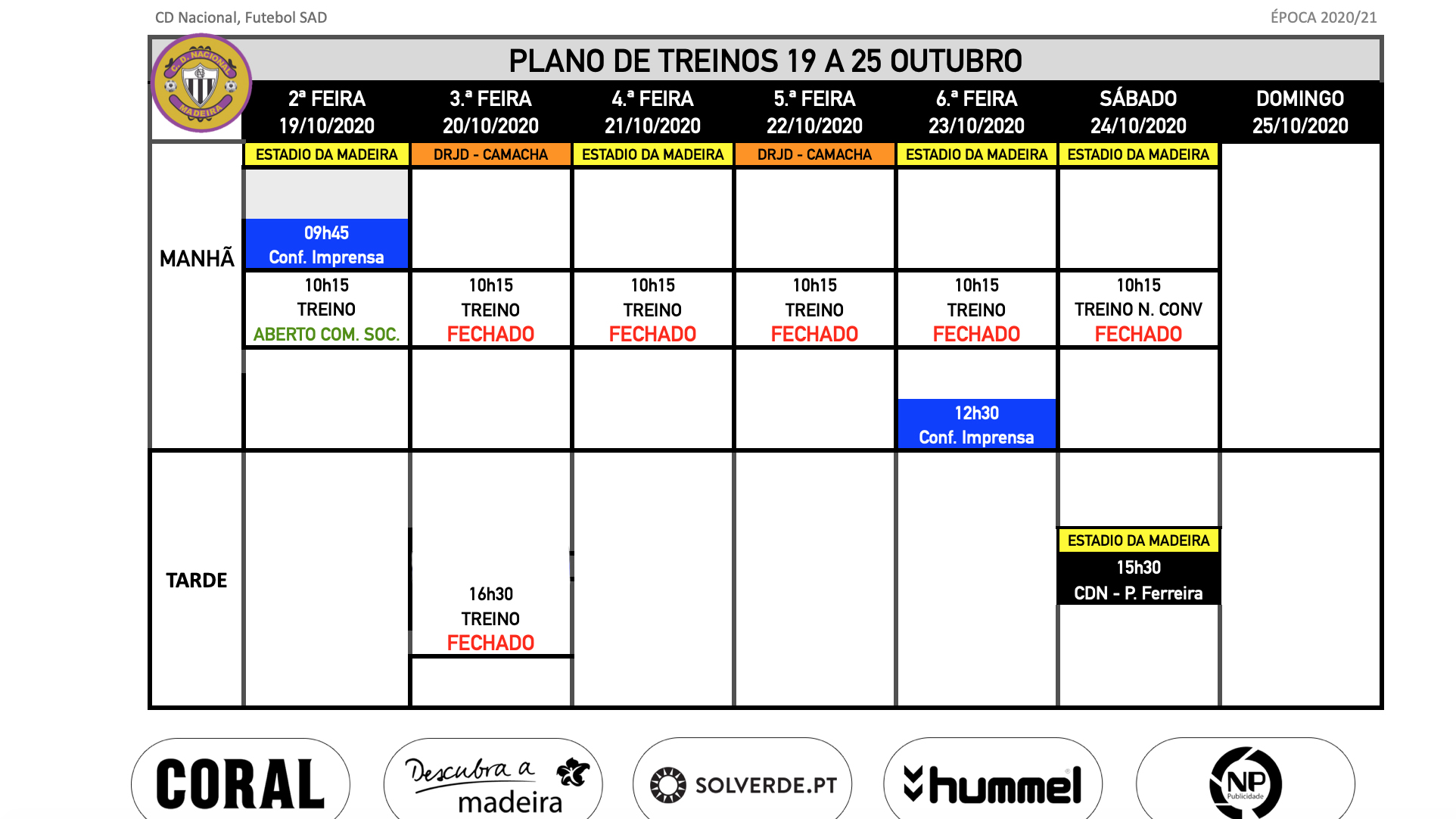 CD Nacional, Futebol SAD

ÉPOCA 2020/21

C. D. NACIONAL MADEIRA

PLANO DE TREINOS 19 A 25 OUTUBRO

| | 2ª FEIRA 19/10/2020 | 3.ª FEIRA 20/10/2020 | 4.ª FEIRA 21/10/2020 | 5.ª FEIRA 22/10/2020 | 6.ª FEIRA 23/10/2020 | SÁBADO 24/10/2020 | DOMINGO 25/10/2020 |
|---|---|---|---|---|---|---|---|
| | ESTADIO DA MADEIRA | DRJD - CAMACHA | ESTADIO DA MADEIRA | DRJD - CAMACHA | ESTADIO DA MADEIRA | ESTADIO DA MADEIRA | |
| MANHÃ | 09h45 Conf. Imprensa | | | | | | |
| | 10h15 TREINO ABERTO COM. SOC. | 10h15 TREINO FECHADO | 10h15 TREINO FECHADO | 10h15 TREINO FECHADO | 10h15 TREINO FECHADO | 10h15 TREINO N. CONV FECHADO | |
| | | | | | 12h30 Conf. Imprensa | | |
| TARDE | | 16h30 TREINO FECHADO | | | | ESTADIO DA MADEIRA 15h30 CDN - P. Ferreira | |

CORAL

Descubra a madeira

SOLVERDE.PT

hummel

NP Publicidade